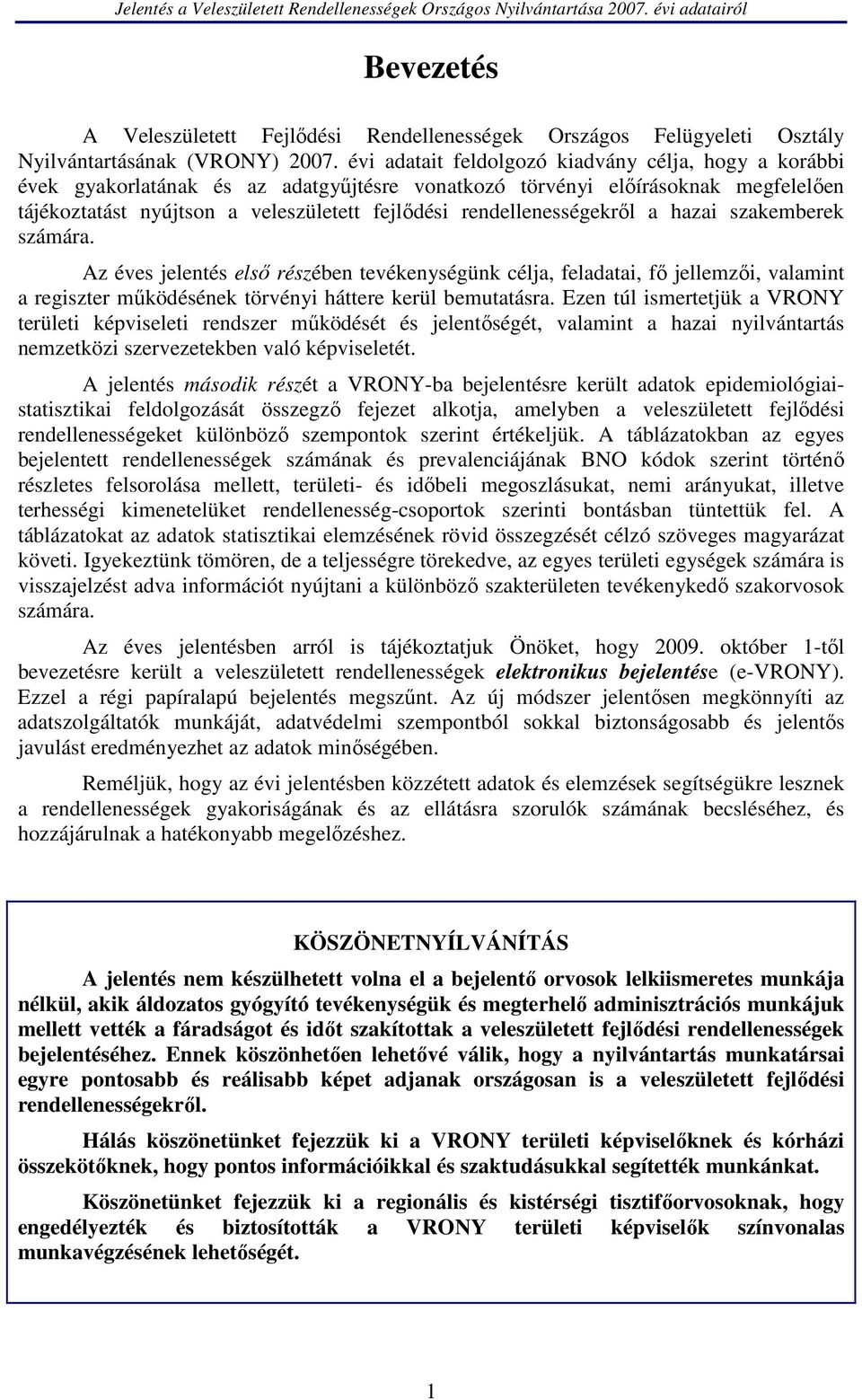 Jelentés a Veleszületett Rendellenességek Országos Nyilvántartása 2007. évi adatairól

Bevezetés

A Veleszületett Fejlődési Rendellenességek Országos Felügyeleti Osztály Nyilvántartásának (VRONY) 2007. évi adatait feldolgozó kiadvány célja, hogy a korábbi évek gyakorlatának és az adatgyűjtésre vonatkozó törvényi előírásoknak megfelelően tájékoztatást nyújtson a veleszületett fejlődési rendellenességekről a hazai szakemberek számára.

Az éves jelentés első részében tevékenységünk célja, feladatai, fő jellemzői, valamint a regiszter működésének törvényi háttere kerül bemutatásra. Ezen túl ismertetjük a VRONY területi képviseleti rendszer működését és jelentőségét, valamint a hazai nyilvántartás nemzetközi szervezetekben való képviseletét.

A jelentés második részét a VRONY-ba bejelentésre került adatok epidemiológiai-statisztikai feldolgozását összegző fejezet alkotja, amelyben a veleszületett fejlődési rendellenességeket különböző szempontok szerint értékeljük. A táblázatokban az egyes bejelentett rendellenességek számának és prevalenciájának BNO kódok szerint történő részletes felsorolása mellett, területi- és időbeli megoszlásukat, nemi arányukat, illetve terhességi kimenetelüket rendellenesség-csoportok szerinti bontásban tüntettük fel. A táblázatokat az adatok statisztikai elemzésének rövid összegzését célzó szöveges magyarázat követi. Igyekeztünk tömören, de a teljességre törekedve, az egyes területi egységek számára is visszajelzést adva információt nyújtani a különböző szakterületen tevékenykedő szakorvosok számára.

Az éves jelentésben arról is tájékoztatjuk Önöket, hogy 2009. október 1-től bevezetésre került a veleszületett rendellenességek elektronikus bejelentése (e-VRONY). Ezzel a régi papíralapú bejelentés megszűnt. Az új módszer jelentősen megkönnyíti az adatszolgáltatók munkáját, adatvédelmi szempontból sokkal biztonságosabb és jelentős javulást eredményezhet az adatok minőségében.

Reméljük, hogy az évi jelentésben közzétett adatok és elemzések segítségükre lesznek a rendellenességek gyakoriságának és az ellátásra szorulók számának becsléséhez, és hozzájárulnak a hatékonyabb megelőzéshez.

KÖSZÖNETNYÍLVÁNÍTÁS

A jelentés nem készülhetett volna el a bejelentő orvosok lelkiismeretes munkája nélkül, akik áldozatos gyógyító tevékenységük és megterhelő adminisztrációs munkájuk mellett vették a fáradságot és időt szakítottak a veleszületett fejlődési rendellenességek bejelentéséhez. Ennek köszönhetően lehetővé válik, hogy a nyilvántartás munkatársai egyre pontosabb és reálisabb képet adjanak országosan is a veleszületett fejlődési rendellenességekről.

Hálás köszönetünket fejezzük ki a VRONY területi képviselőknek és kórházi összekötőknek, hogy pontos információikkal és szaktudásukkal segítették munkánkat.

Köszönetünket fejezzük ki a regionális és kistérségi tisztifőorvosoknak, hogy engedélyezték és biztosították a VRONY területi képviselők színvonalas munkavégzésének lehetőségét.

1